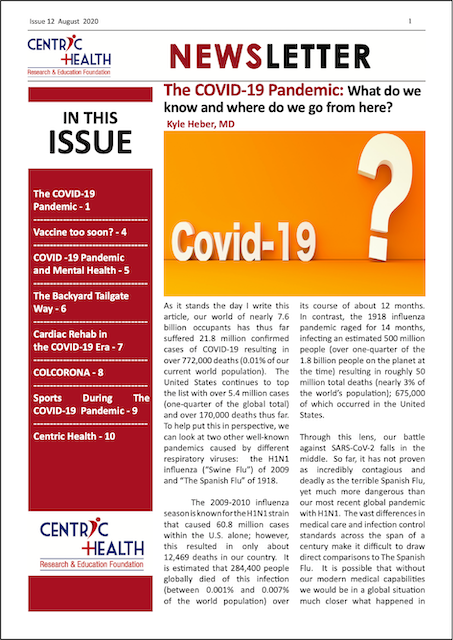 Issue 12 August 2020

1

CENTRIC HEALTH
Research & Education Foundation

NEWSLETTER

IN THIS ISSUE

The COVID-19 Pandemic - 1

Vaccine too soon? - 4

COVID -19 Pandemic and Mental Health - 5

The Backyard Tailgate Way - 6

Cardiac Rehab in the COVID-19 Era - 7

COLCORONA - 8

Sports During The COVID-19 Pandemic - 9

Centric Health - 10

CENTRIC HEALTH
Research & Education Foundation

The COVID-19 Pandemic: What do we know and where do we go from here?

Kyle Heber, MD

Covid-19

?

As it stands the day I write this article, our world of nearly 7.6 billion occupants has thus far suffered 21.8 million confirmed cases of COVID-19 resulting in over 772,000 deaths (0.01% of our current world population). The United States continues to top the list with over 5.4 million cases (one-quarter of the global total) and over 170,000 deaths thus far. To help put this in perspective, we can look at two other well-known pandemics caused by different respiratory viruses: the H1N1 influenza ("Swine Flu") of 2009 and "The Spanish Flu" of 1918.

The 2009-2010 influenza season is known for the H1N1 strain that caused 60.8 million cases within the U.S. alone; however, this resulted in only about 12,469 deaths in our country. It is estimated that 284,400 people globally died of this infection (between 0.001% and 0.007% of the world population) over its course of about 12 months. In contrast, the 1918 influenza pandemic raged for 14 months, infecting an estimated 500 million people (over one-quarter of the 1.8 billion people on the planet at the time) resulting in roughly 50 million total deaths (nearly 3% of the world's population); 675,000 of which occurred in the United States.

Through this lens, our battle against SARS-CoV-2 falls in the middle. So far, it has not proven as incredibly contagious and deadly as the terrible Spanish Flu, yet much more dangerous than our most recent global pandemic with H1N1. The vast differences in medical care and infection control standards across the span of a century make it difficult to draw direct comparisons to The Spanish Flu. It is possible that without our modern medical capabilities we would be in a global situation much closer what happened in